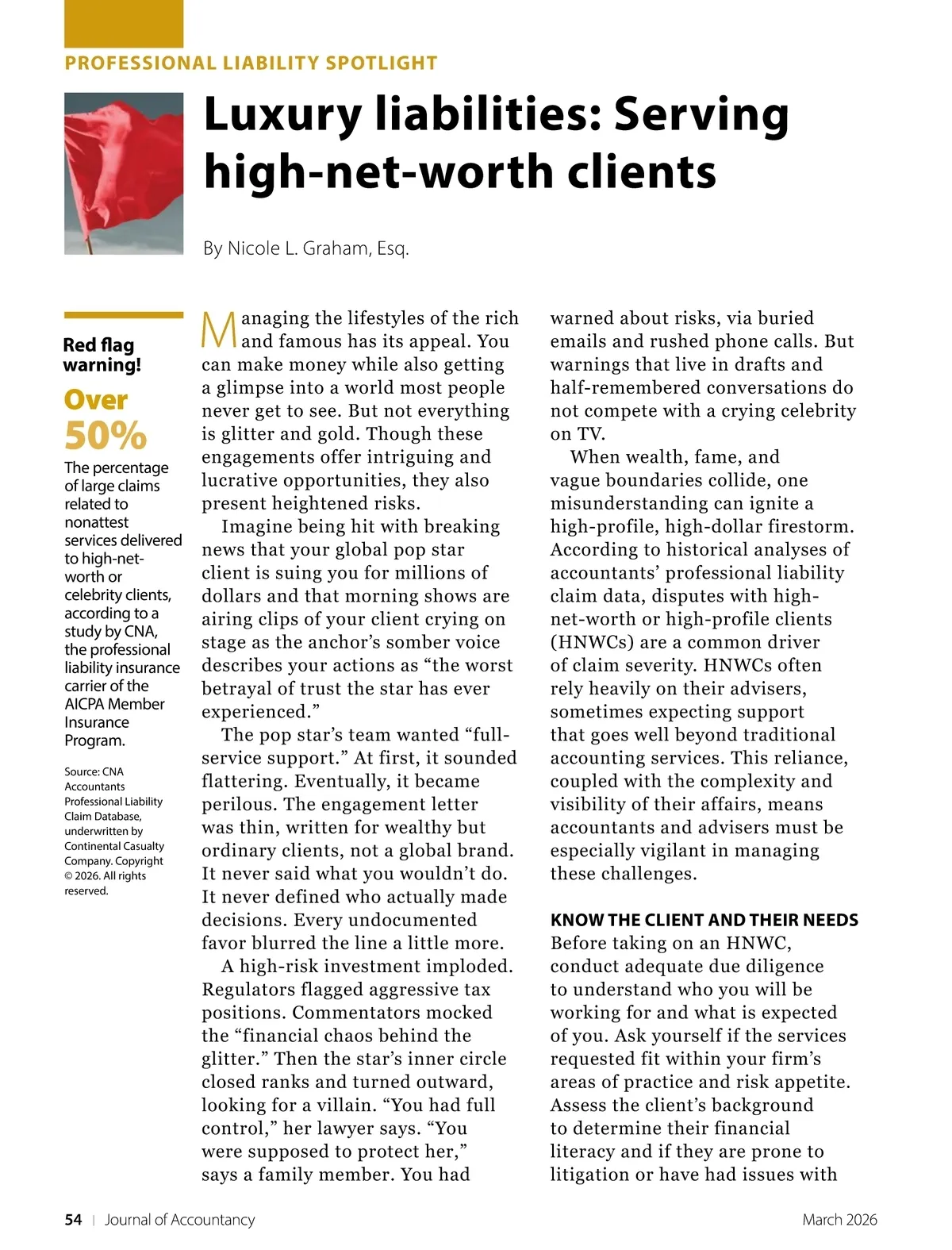 PROFESSIONAL LIABILITY SPOTLIGHT

Luxury liabilities: Serving high-net-worth clients

By Nicole L. Graham, Esq.

Red flag warning!

Over 50%

The percentage of large claims related to nonattest services delivered to high-net-worth or celebrity clients, according to a study by CNA, the professional liability insurance carrier of the AICPA Member Insurance Program.

Source: CNA Accountants Professional Liability Claim Database, underwritten by Continental Casualty Company. Copyright © 2026. All rights reserved.

Managing the lifestyles of the rich and famous has its appeal. You can make money while also getting a glimpse into a world most people never get to see. But not everything is glitter and gold. Though these engagements offer intriguing and lucrative opportunities, they also present heightened risks.

Imagine being hit with breaking news that your global pop star client is suing you for millions of dollars and that morning shows are airing clips of your client crying on stage as the anchor's somber voice describes your actions as "the worst betrayal of trust the star has ever experienced."

The pop star's team wanted "full-service support." At first, it sounded flattering. Eventually, it became perilous. The engagement letter was thin, written for wealthy but ordinary clients, not a global brand. It never said what you wouldn't do. It never defined who actually made decisions. Every undocumented favor blurred the line a little more.

A high-risk investment imploded. Regulators flagged aggressive tax positions. Commentators mocked the "financial chaos behind the glitter." Then the star's inner circle closed ranks and turned outward, looking for a villain. "You had full control," her lawyer says. "You were supposed to protect her," says a family member. You had warned about risks, via buried emails and rushed phone calls. But warnings that live in drafts and half-remembered conversations do not compete with a crying celebrity on TV.

When wealth, fame, and vague boundaries collide, one misunderstanding can ignite a high-profile, high-dollar firestorm. According to historical analyses of accountants' professional liability claim data, disputes with high-net-worth or high-profile clients (HNWCs) are a common driver of claim severity. HNWCs often rely heavily on their advisers, sometimes expecting support that goes well beyond traditional accounting services. This reliance, coupled with the complexity and visibility of their affairs, means accountants and advisers must be especially vigilant in managing these challenges.

KNOW THE CLIENT AND THEIR NEEDS
Before taking on an HNWC, conduct adequate due diligence to understand who you will be working for and what is expected of you. Ask yourself if the services requested fit within your firm's areas of practice and risk appetite. Assess the client's background to determine their financial literacy and if they are prone to litigation or have had issues with

54 | Journal of Accountancy March 2026